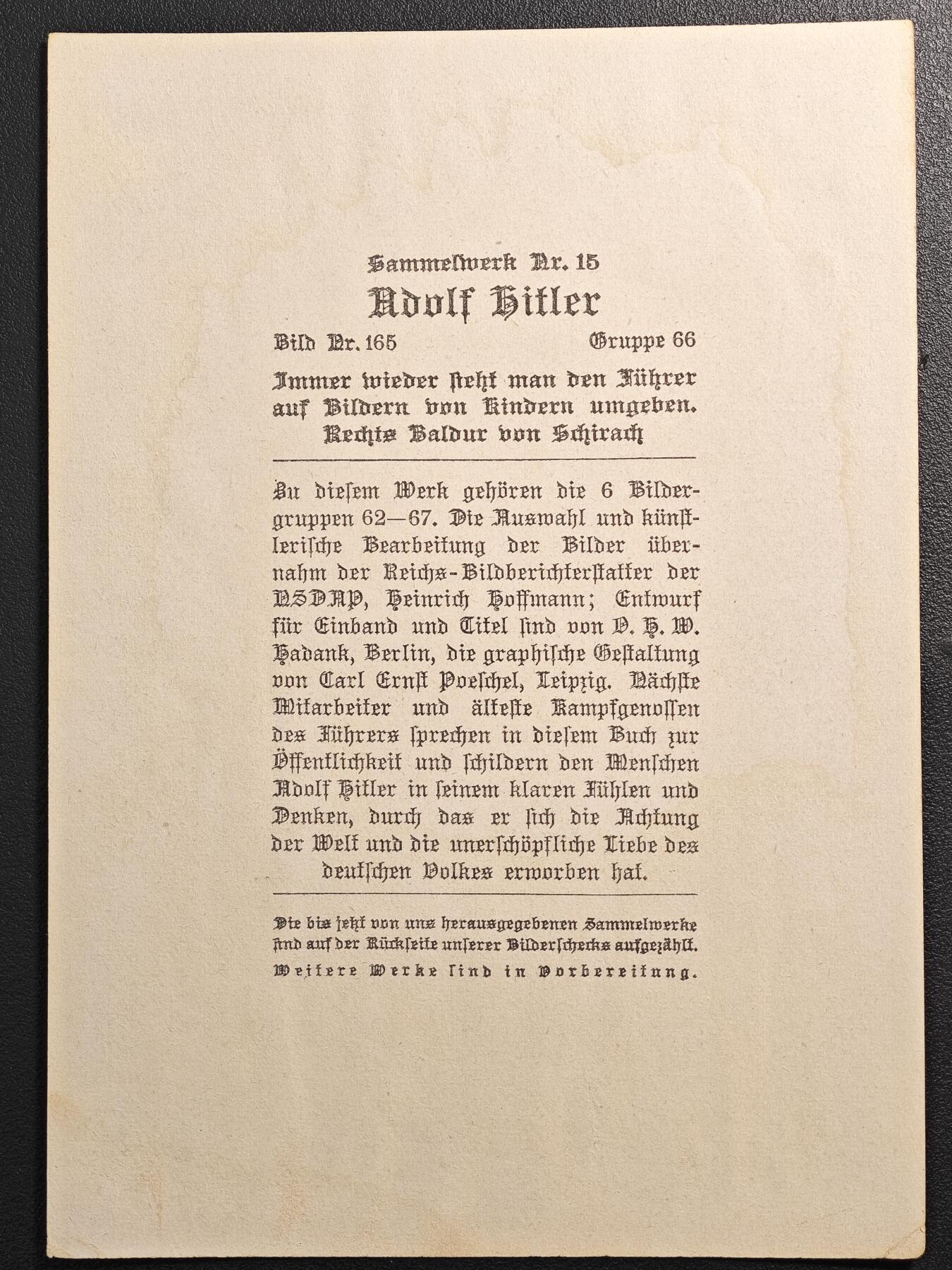 Sammelwerk Nr. 15
Adolf Hitler
Bild Nr. 165 Gruppe 66

Immer wieder sieht man den Führer auf Bildern von Kindern umgeben. Rechts Baldur von Schirach

Zu diesem Werk gehören die 6 Bildergruppen 62—67. Die Auswahl und künstlerische Bearbeitung der Bilder übernahm der Reichs-Bildberichterstatter der NSDAP, Heinrich Hoffmann; Entwurf für Einband und Titel sind von O. H. W. Hadank, Berlin, die graphische Gestaltung von Carl Ernst Poeschel, Leipzig. Nächste Mitarbeiter und älteste Kampfgenossen des Führers sprechen in diesem Buch zur Öffentlichkeit und schildern den Menschen Adolf Hitler in seinem klaren Fühlen und Denken, durch das er sich die Achtung der Welt und die unerschöpfliche Liebe des deutschen Volkes erworben hat.

Die bis jetzt von uns herausgegebenen Sammelwerke sind auf der Rückseite unserer Bilderschecks aufgezählt.
Weitere Werke sind in Vorbereitung.